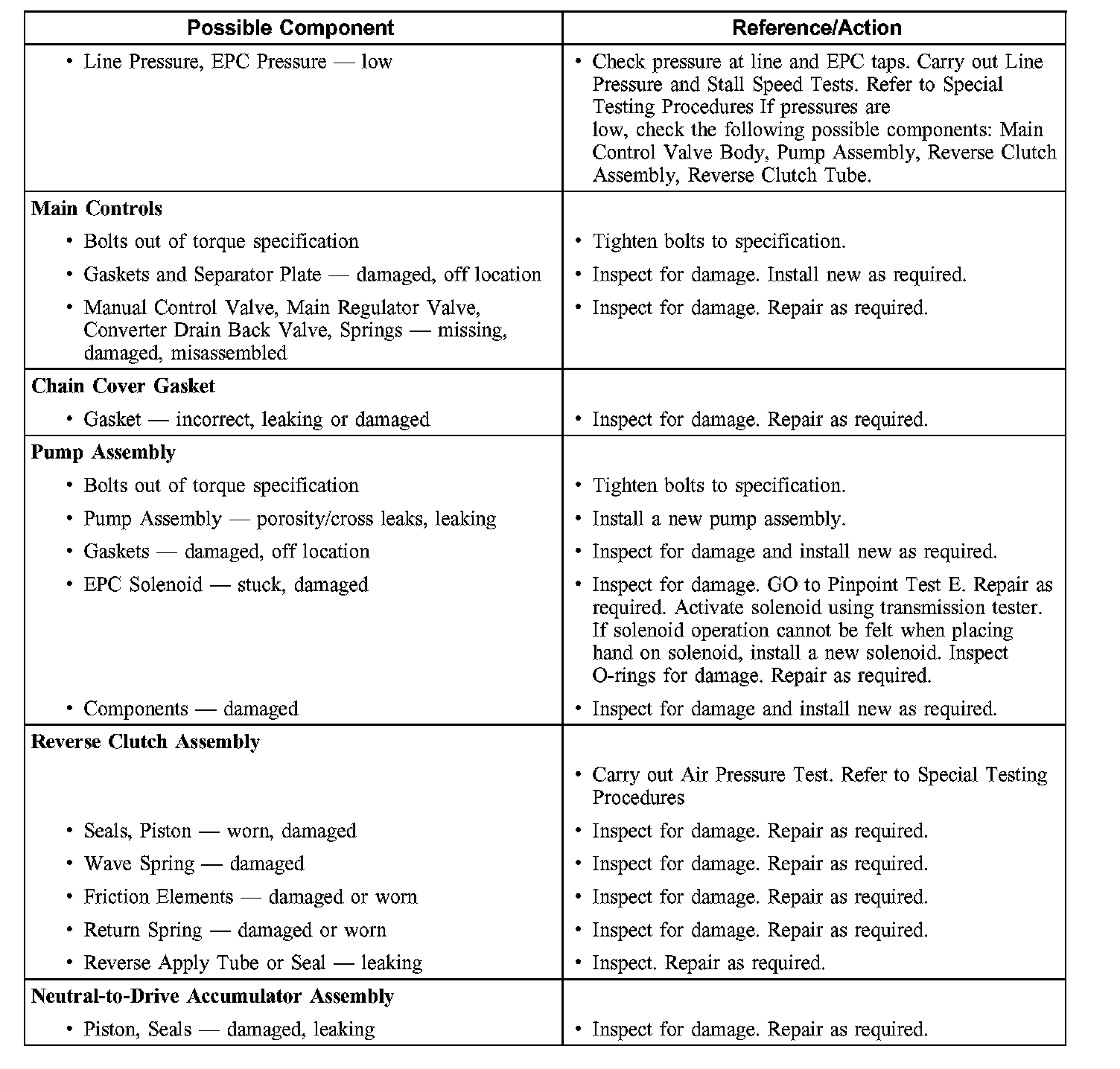 | Possible Component | Reference/Action |
|---|---|
| • Line Pressure, EPC Pressure — low | • Check pressure at line and EPC taps. Carry out Line Pressure and Stall Speed Tests. Refer to Special Testing Procedures If pressures are low, check the following possible components: Main Control Valve Body, Pump Assembly, Reverse Clutch Assembly, Reverse Clutch Tube. |
| **Main Controls** | |
| • Bolts out of torque specification | • Tighten bolts to specification. |
| • Gaskets and Separator Plate — damaged, off location | • Inspect for damage. Install new as required. |
| • Manual Control Valve, Main Regulator Valve, Converter Drain Back Valve, Springs — missing, damaged, misassembled | • Inspect for damage. Repair as required. |
| **Chain Cover Gasket** | |
| • Gasket — incorrect, leaking or damaged | • Inspect for damage. Repair as required. |
| **Pump Assembly** | |
| • Bolts out of torque specification | • Tighten bolts to specification. |
| • Pump Assembly — porosity/cross leaks, leaking | • Install a new pump assembly. |
| • Gaskets — damaged, off location | • Inspect for damage and install new as required. |
| • EPC Solenoid — stuck, damaged | • Inspect for damage. GO to Pinpoint Test E. Repair as required. Activate solenoid using transmission tester. If solenoid operation cannot be felt when placing hand on solenoid, install a new solenoid. Inspect O-rings for damage. Repair as required. |
| • Components — damaged | • Inspect for damage and install new as required. |
| **Reverse Clutch Assembly** | |
| | • Carry out Air Pressure Test. Refer to Special Testing Procedures |
| • Seals, Piston — worn, damaged | • Inspect for damage. Repair as required. |
| • Wave Spring — damaged | • Inspect for damage. Repair as required. |
| • Friction Elements — damaged or worn | • Inspect for damage. Repair as required. |
| • Return Spring — damaged or worn | • Inspect for damage. Repair as required. |
| • Reverse Apply Tube or Seal — leaking | • Inspect. Repair as required. |
| **Neutral-to-Drive Accumulator Assembly** | |
| • Piston, Seals — damaged, leaking | • Inspect for damage. Repair as required. |